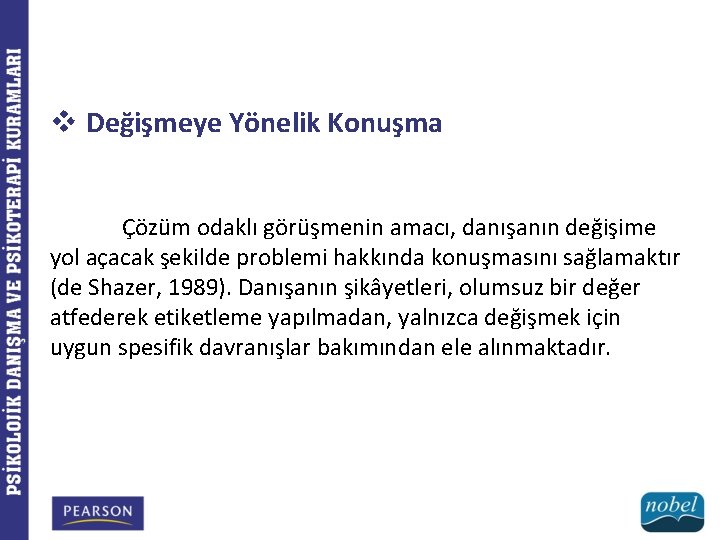 PSİKOLOJİK DANIŞMA VE PSİKOTERAPİ KURAMLARI

❖ Değişmeye Yönelik Konuşma

Çözüm odaklı görüşmenin amacı, danışanın değişime yol açacak şekilde problemi hakkında konuşmasını sağlamaktır (de Shazer, 1989). Danışanın şikâyetleri, olumsuz bir değer atfederek etiketleme yapılmadan, yalnızca değişmek için uygun spesifik davranışlar bakımından ele alınmaktadır.

PEARSON

nobel